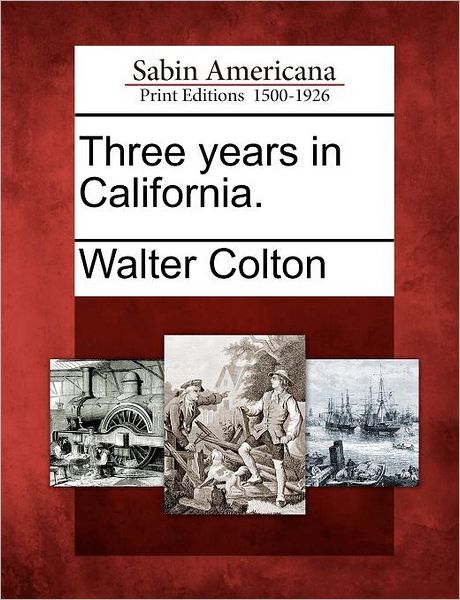 Sabin Americana
Print Editions 1500-1926

Three years in California.

Walter Colton